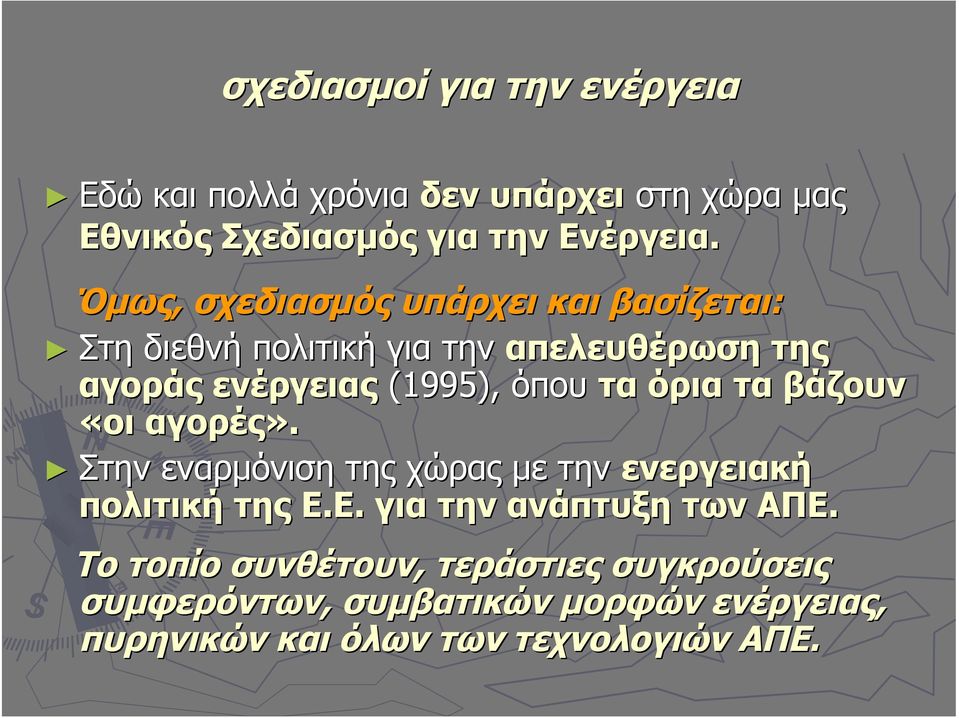 σχεδιασμοί για την ενέργεια

► Εδώ και πολλά χρόνια δεν υπάρχει στη χώρα μας Εθνικός Σχεδιασμός για την Ενέργεια.

Όμως, σχεδιασμός υπάρχει και βασίζεται:

► Στη διεθνή πολιτική για την απελευθέρωση της αγοράς ενέργειας (1995), όπου τα όρια τα βάζουν «οι αγορές».

► Στην εναρμόνιση της χώρας με την ενεργειακή πολιτική της Ε.Ε. για την ανάπτυξη των ΑΠΕ.

Το τοπίο συνθέτουν, τεράστιες συγκρούσεις συμφερόντων, συμβατικών μορφών ενέργειας, πυρηνικών και όλων των τεχνολογιών ΑΠΕ.